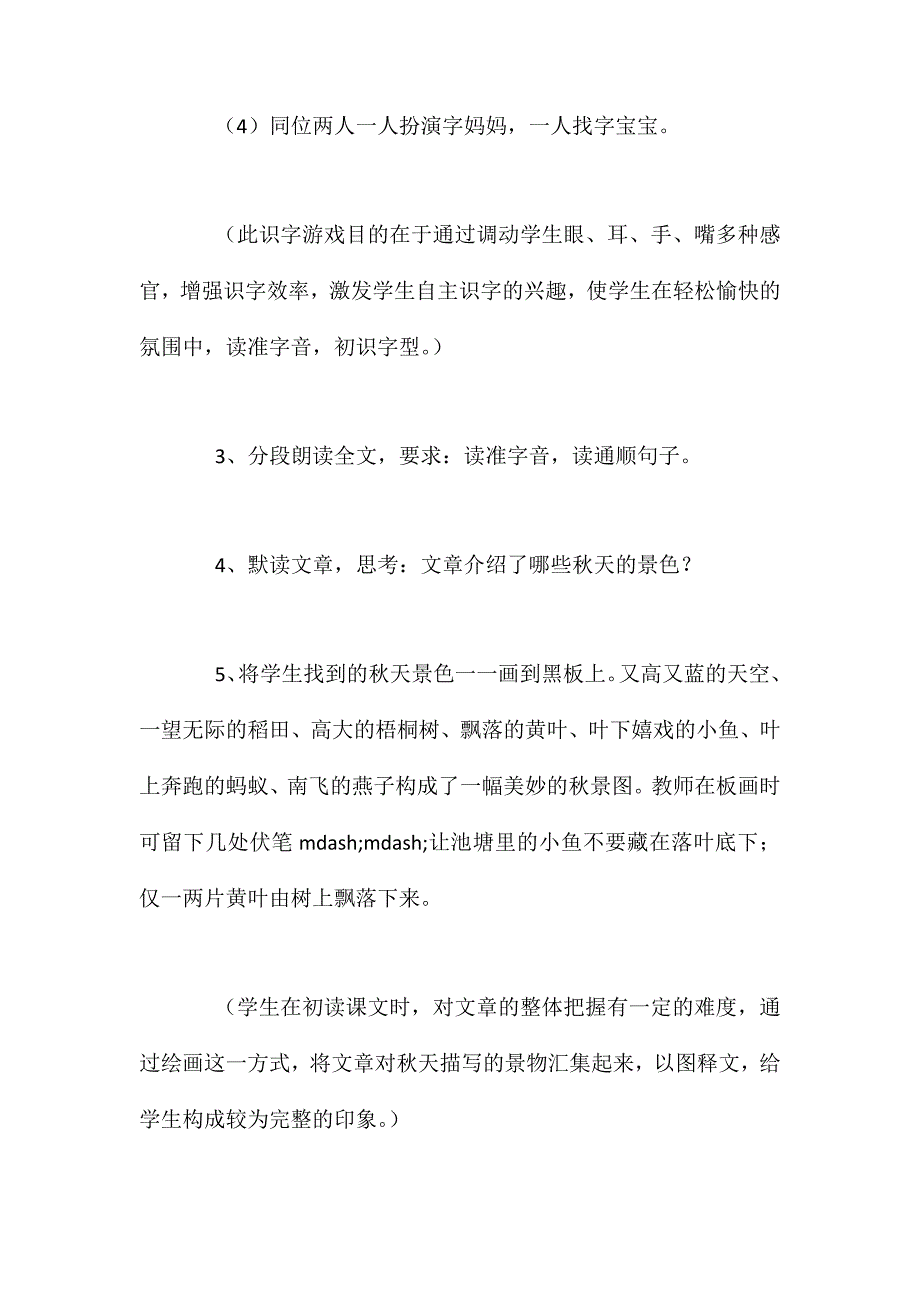 （4）同位两人一人扮演字妈妈，一人找字宝宝。

（此识字游戏目的在于通过调动学生眼、耳、手、嘴多种感官，增强识字效率，激发学生自主识字的兴趣，使学生在轻松愉快的氛围中，读准字音，初识字型。）

3、分段朗读全文，要求：读准字音，读通顺句子。

4、默读文章，思考：文章介绍了哪些秋天的景色？

5、将学生找到的秋天景色一一画到黑板上。又高又蓝的天空、一望无际的稻田、高大的梧桐树、飘落的黄叶、叶下嬉戏的小鱼、叶上奔跑的蚂蚁、南飞的燕子构成了一幅美妙的秋景图。教师在板画时可留下几处伏笔 mdash;mdash;让池塘里的小鱼不要藏在落叶底下；仅一两片黄叶由树上飘落下来。

（学生在初读课文时，对文章的整体把握有一定的难度，通过绘画这一方式，将文章对秋天描写的景物汇集起来，以图释文，给学生构成较为完整的印象。）